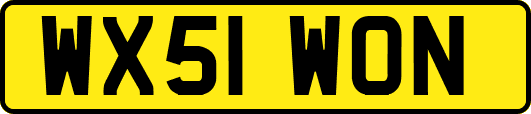 WX51 WON